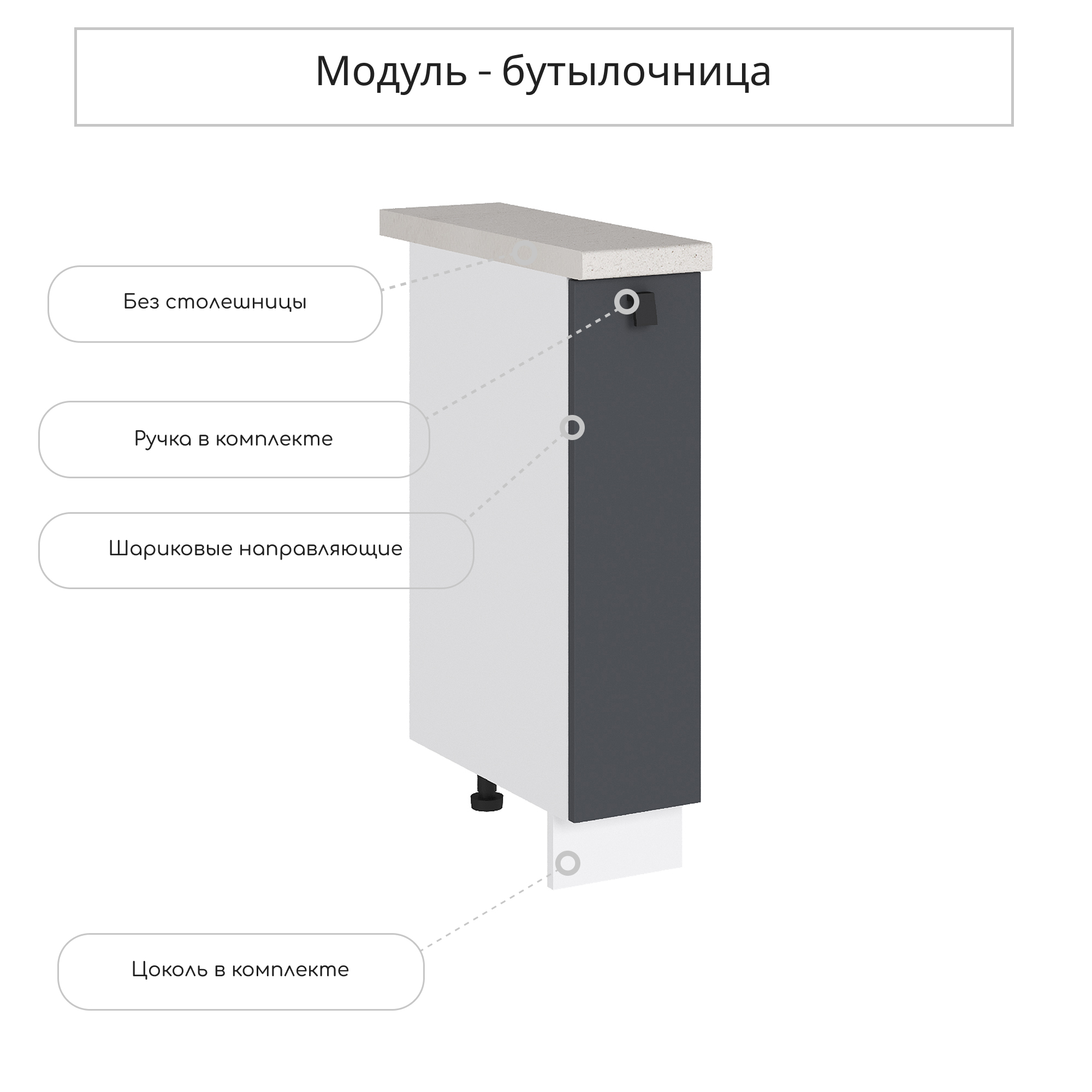 Модуль - бутылочница

Без столешницы

Ручка в комплекте

Шариковые направляющие

Цоколь в комплекте